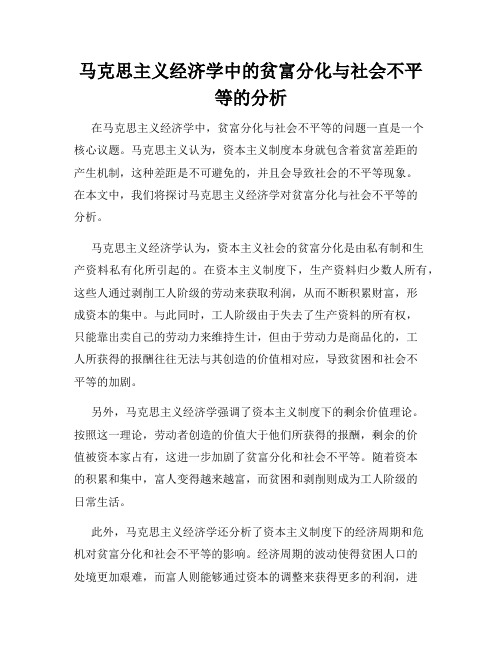 马克思主义经济学中的贫富分化与社会不平等的分析

在马克思主义经济学中，贫富分化与社会不平等的问题一直是一个核心议题。马克思主义认为，资本主义制度本身就包含着贫富差距的产生机制，这种差距是不可避免的，并且会导致社会的不平等现象。在本文中，我们将探讨马克思主义经济学对贫富分化与社会不平等的分析。

马克思主义经济学认为，资本主义社会的贫富分化是由私有制和生产资料私有化所引起的。在资本主义制度下，生产资料归少数人所有，这些人通过剥削工人阶级的劳动来获取利润，从而不断积累财富，形成资本的集中。与此同时，工人阶级由于失去了生产资料的所有权，只能靠出卖自己的劳动力来维持生计，但由于劳动力是商品化的，工人所获得的报酬往往无法与其创造的价值相对应，导致贫困和社会不平等的加剧。

另外，马克思主义经济学强调了资本主义制度下的剩余价值理论。按照这一理论，劳动者创造的价值大于他们所获得的报酬，剩余的价值被资本家占有，这进一步加剧了贫富分化和社会不平等。随着资本的积累和集中，富人变得越来越富，而贫困和剥削则成为工人阶级的日常生活。

此外，马克思主义经济学还分析了资本主义制度下的经济周期和危机对贫富分化和社会不平等的影响。经济周期的波动使得贫困人口的处境更加艰难，而富人则能够通过资本的调整来获得更多的利润，进